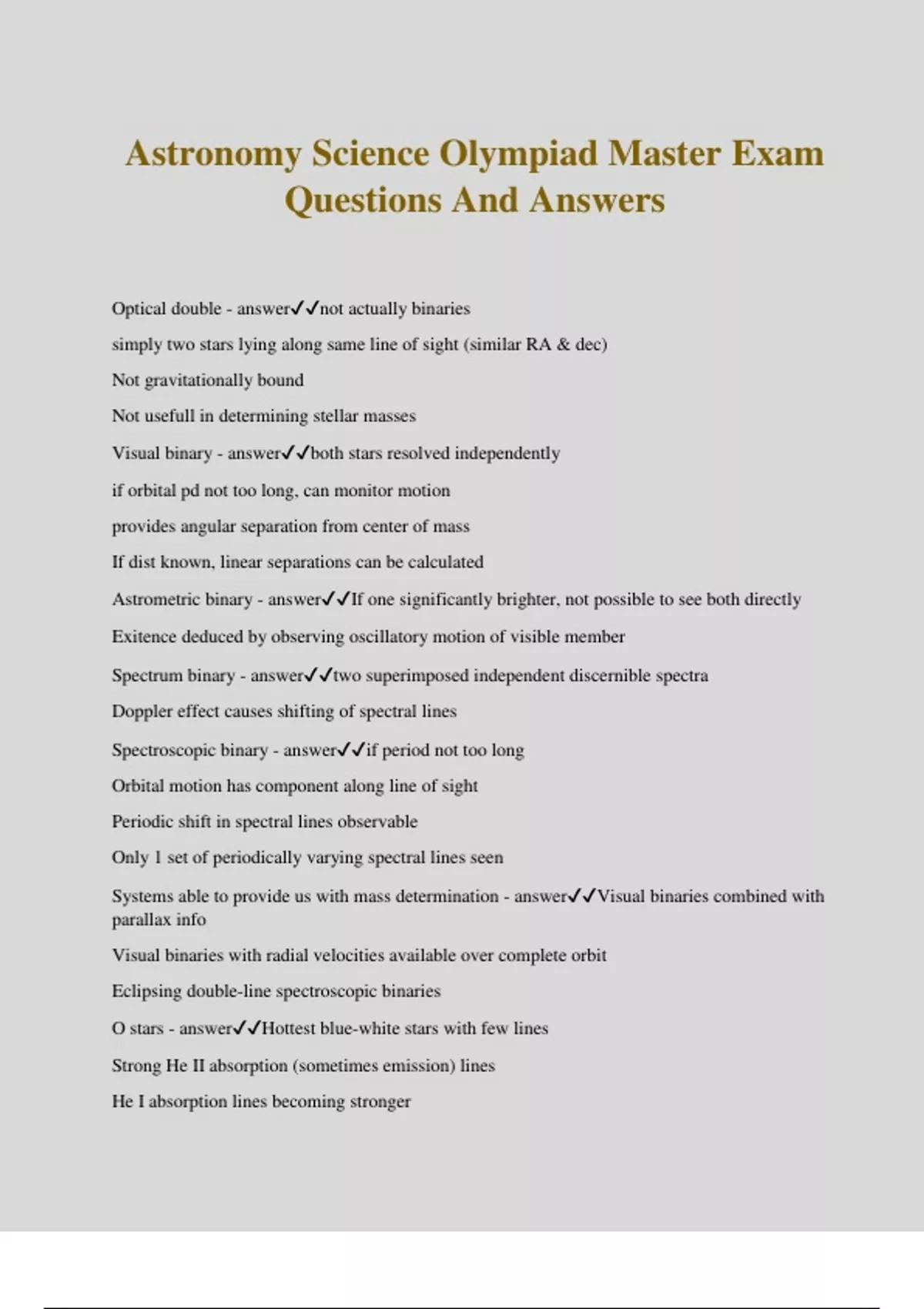 Astronomy Science Olympiad Master Exam Questions And Answers

Optical double - answer✓✓not actually binaries

simply two stars lying along same line of sight (similar RA & dec)

Not gravitationally bound

Not usefull in determining stellar masses

Visual binary - answer✓✓both stars resolved independently

if orbital pd not too long, can monitor motion

provides angular separation from center of mass

If dist known, linear separations can be calculated

Astrometric binary - answer✓✓If one significantly brighter, not possible to see both directly

Exitence deduced by observing oscillatory motion of visible member

Spectrum binary - answer✓✓two superimposed independent discernible spectra

Doppler effect causes shifting of spectral lines

Spectroscopic binary - answer✓✓if period not too long

Orbital motion has component along line of sight

Periodic shift in spectral lines observable

Only 1 set of periodically varying spectral lines seen

Systems able to provide us with mass determination - answer✓✓Visual binaries combined with parallax info

Visual binaries with radial velocities available over complete orbit

Eclipsing double-line spectroscopic binaries

O stars - answer✓✓Hottest blue-white stars with few lines

Strong He II absorption (sometimes emission) lines

He I absorption lines becoming stronger